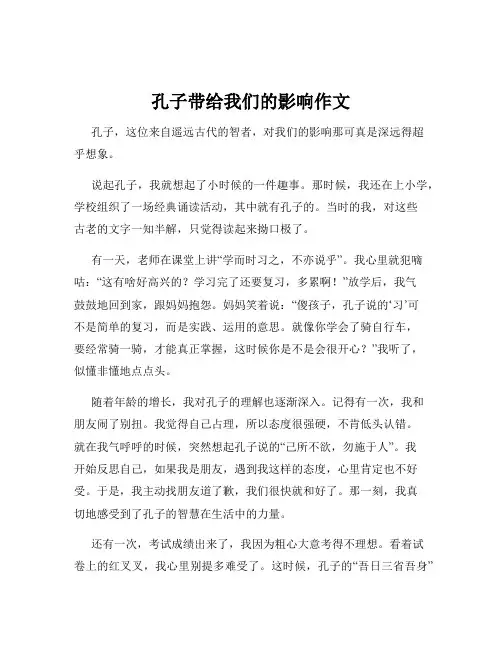 孔子带给我们的影响作文

孔子，这位来自遥远古代的智者，对我们的影响那可真是深远得超乎想象。

说起孔子，我就想起了小时候的一件趣事。那时候，我还在上小学，学校组织了一场经典诵读活动，其中就有孔子的。当时的我，对这些古老的文字一知半解，只觉得读起来拗口极了。

有一天，老师在课堂上讲“学而时习之，不亦说乎”。我心里就犯嘀咕：“这有啥好高兴的？学习完了还要复习，多累啊！”放学后，我气鼓鼓地回到家，跟妈妈抱怨。妈妈笑着说：“傻孩子，孔子说的‘习’可不是简单的复习，而是实践、运用的意思。就像你学会了骑自行车，要经常骑一骑，才能真正掌握，这时候你是不是会很开心？”我听了，似懂非懂地点点头。

随着年龄的增长，我对孔子的理解也逐渐深入。记得有一次，我和朋友闹了别扭。我觉得自己占理，所以态度很强硬，不肯低头认错。就在我气呼呼的时候，突然想起孔子说的“己所不欲，勿施于人”。我开始反思自己，如果我是朋友，遇到我这样的态度，心里肯定也不好受。于是，我主动找朋友道了歉，我们很快就和好了。那一刻，我真切地感受到了孔子的智慧在生活中的力量。

还有一次，考试成绩出来了，我因为粗心大意考得不理想。看着试卷上的红叉叉，我心里别提多难受了。这时候，孔子的“吾日三省吾身”